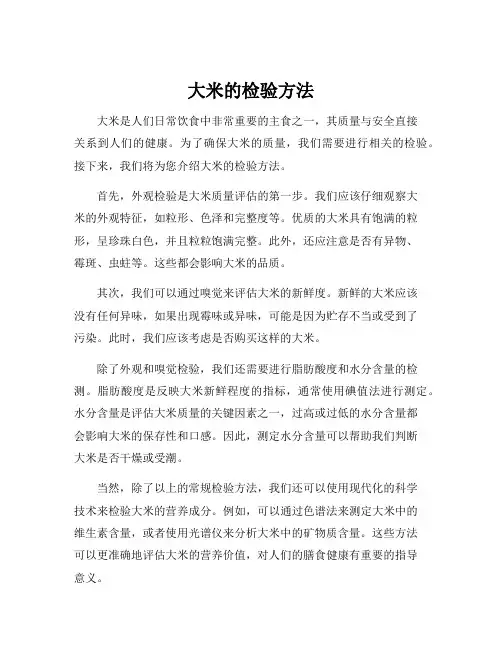 大米的检验方法

大米是人们日常饮食中非常重要的主食之一，其质量与安全直接关系到人们的健康。为了确保大米的质量，我们需要进行相关的检验。接下来，我们将为您介绍大米的检验方法。

首先，外观检验是大米质量评估的第一步。我们应该仔细观察大米的外观特征，如粒形、色泽和完整度等。优质的大米具有饱满的粒形，呈珍珠白色，并且粒粒饱满完整。此外，还应注意是否有异物、霉斑、虫蛀等。这些都会影响大米的品质。

其次，我们可以通过嗅觉来评估大米的新鲜度。新鲜的大米应该没有任何异味，如果出现霉味或异味，可能是因为贮存不当或受到了污染。此时，我们应该考虑是否购买这样的大米。

除了外观和嗅觉检验，我们还需要进行脂肪酸度和水分含量的检测。脂肪酸度是反映大米新鲜程度的指标，通常使用碘值法进行测定。水分含量是评估大米质量的关键因素之一，过高或过低的水分含量都会影响大米的保存性和口感。因此，测定水分含量可以帮助我们判断大米是否干燥或受潮。

当然，除了以上的常规检验方法，我们还可以使用现代化的科学技术来检验大米的营养成分。例如，可以通过色谱法来测定大米中的维生素含量，或者使用光谱仪来分析大米中的矿物质含量。这些方法可以更准确地评估大米的营养价值，对人们的膳食健康有重要的指导意义。